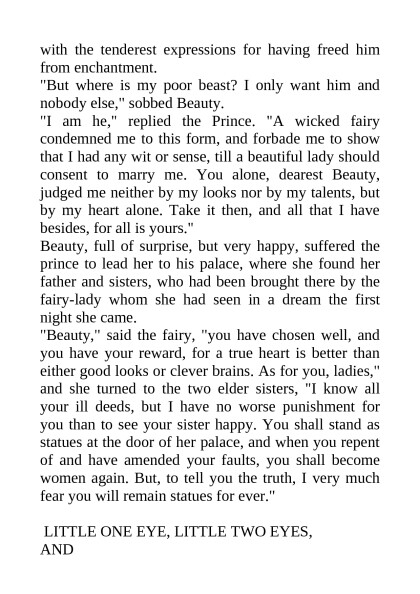 with the tenderest expressions for having freed him from enchantment.

"But where is my poor beast? I only want him and nobody else," sobbed Beauty.

"I am he," replied the Prince. "A wicked fairy condemned me to this form, and forbade me to show that I had any wit or sense, till a beautiful lady should consent to marry me. You alone, dearest Beauty, judged me neither by my looks nor by my talents, but by my heart alone. Take it then, and all that I have besides, for all is yours."

Beauty, full of surprise, but very happy, suffered the prince to lead her to his palace, where she found her father and sisters, who had been brought there by the fairy-lady whom she had seen in a dream the first night she came.

"Beauty," said the fairy, "you have chosen well, and you have your reward, for a true heart is better than either good looks or clever brains. As for you, ladies," and she turned to the two elder sisters, "I know all your ill deeds, but I have no worse punishment for you than to see your sister happy. You shall stand as statues at the door of her palace, and when you repent of and have amended your faults, you shall become women again. But, to tell you the truth, I very much fear you will remain statues for ever."

LITTLE ONE EYE, LITTLE TWO EYES, AND